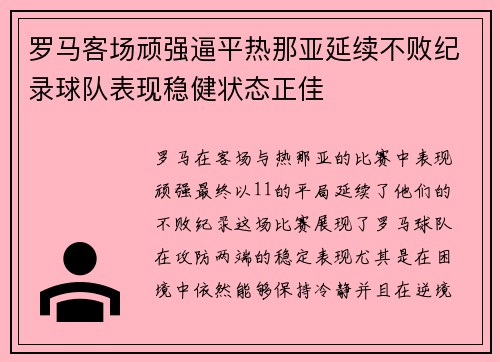 罗马客场顽强逼平热那亚延续不败纪录球队表现稳健状态正佳

罗马在客场与热那亚的比赛中表现顽强最终以11的平局延续了他们的不败纪录这场比赛展现了罗马球队在攻防两端的稳定表现尤其是在困境中依然能够保持冷静并且在逆境